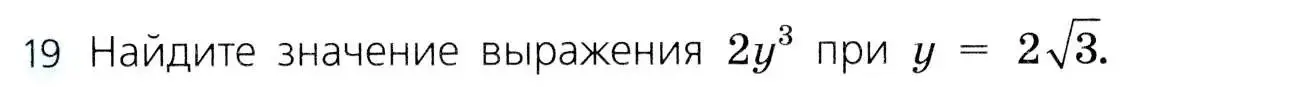 19 Найдите значение выражения $2y^3$ при $y = 2\sqrt{3}$.